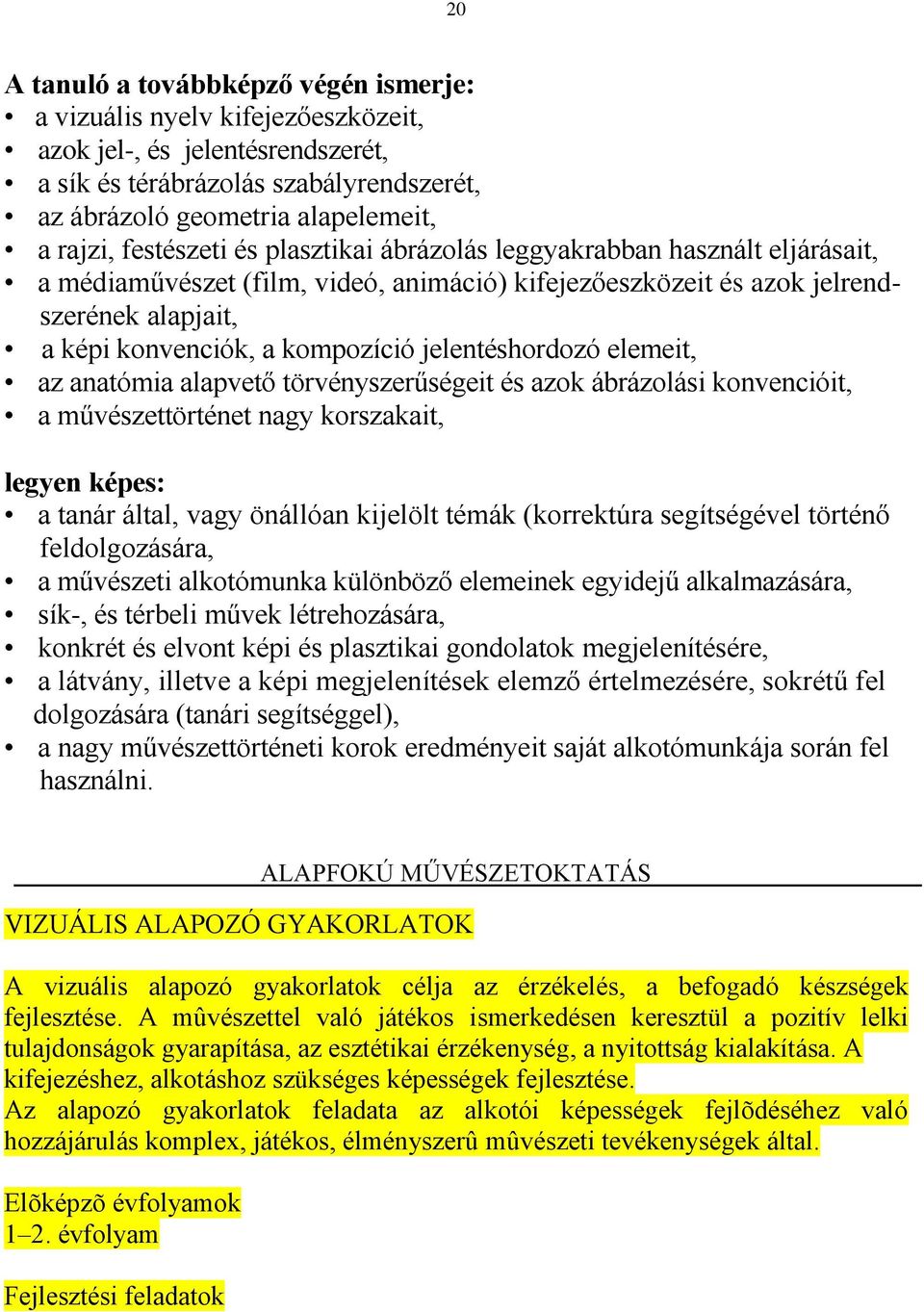 20

A tanuló a továbbképző végén ismerje:
• a vizuális nyelv kifejezőeszközeit,
• azok jel-, és jelentésrendszerét,
• a sík és térábrázolás szabályrendszerét,
• az ábrázoló geometria alapelemeit,
• a rajzi, festészeti és plasztikai ábrázolás leggyakrabban használt eljárásait,
• a médiaművészet (film, videó, animáció) kifejezőeszközeit és azok jelrendszerének alapjait,
• a képi konvenciók, a kompozíció jelentéshordozó elemeit,
• az anatómia alapvető törvényszerűségeit és azok ábrázolási konvencióit,
• a művészettörténet nagy korszakait,

legyen képes:
• a tanár által, vagy önállóan kijelölt témák (korrektúra segítségével történő feldolgozására,
• a művészeti alkotómunka különböző elemeinek egyidejű alkalmazására,
• sík-, és térbeli művek létrehozására,
• konkrét és elvont képi és plasztikai gondolatok megjelenítésére,
• a látvány, illetve a képi megjelenítések elemző értelmezésére, sokrétű fel dolgozására (tanári segítséggel),
• a nagy művészettörténeti korok eredményeit saját alkotómunkája során fel használni.

ALAPFOKÚ MŰVÉSZETOKTATÁS

VIZUÁLIS ALAPOZÓ GYAKORLATOK

A vizuális alapozó gyakorlatok célja az érzékelés, a befogadó készségek fejlesztése. A mûvészettel való játékos ismerkedésen keresztül a pozitív lelki tulajdonságok gyarapítása, az esztétikai érzékenység, a nyitottság kialakítása. A kifejezéshez, alkotáshoz szükséges képességek fejlesztése.
Az alapozó gyakorlatok feladata az alkotói képességek fejlõdéséhez való hozzájárulás komplex, játékos, élményszerû mûvészeti tevékenységek által.

Elõképzõ évfolyamok
1–2. évfolyam

Fejlesztési feladatok